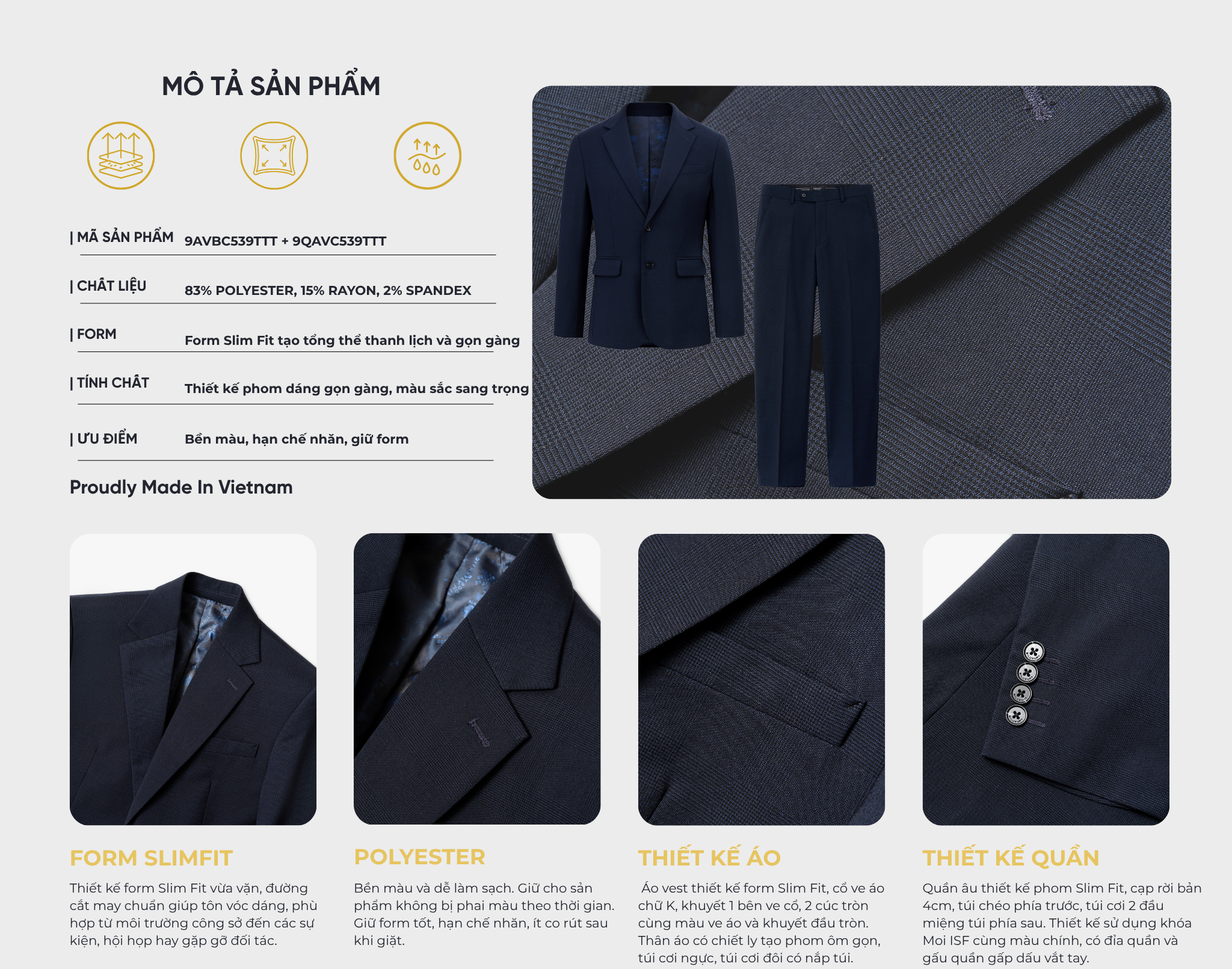 MÔ TẢ SẢN PHẨM

| MÃ SẢN PHẨM 9AVBC539TTT + 9QAVC539TTT

| CHẤT LIỆU 83% POLYESTER, 15% RAYON, 2% SPANDEX

| FORM Form Slim Fit tạo tổng thể thanh lịch và gọn gàng

| TÍNH CHẤT Thiết kế phom dáng gọn gàng, màu sắc sang trọng

| ƯU ĐIỂM Bền màu, hạn chế nhăn, giữ form

Proudly Made In Vietnam

FORM SLIMFIT

Thiết kế form Slim Fit vừa vặn, đường cắt may chuẩn giúp tôn vóc dáng, phù hợp từ môi trường công sở đến các sự kiện, hội họp hay gặp gỡ đối tác.

POLYESTER

Bền màu và dễ làm sạch. Giữ cho sản phẩm không bị phai màu theo thời gian. Giữ form tốt, hạn chế nhăn, ít co rút sau khi giặt.

THIẾT KẾ ÁO

Áo vest thiết kế form Slim Fit, cổ ve áo chữ K, khuyết 1 bên ve cổ, 2 cúc tròn cùng màu ve áo và khuyết đầu tròn. Thân áo có chiết ly tạo phom ôm gọn, túi cơi ngực, túi cơi đôi có nắp túi.

THIẾT KẾ QUẦN

Quần âu thiết kế phom Slim Fit, cạp rời bản 4cm, túi chéo phía trước, túi cơi 2 đầu miệng túi phía sau. Thiết kế sử dụng khóa Moi ISF cùng màu chính, có đỉa quần và gấu quần gấp dấu vắt tay.